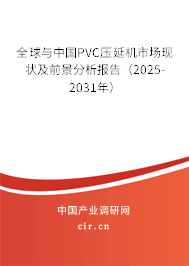 全球与中国PVC压延机市场现状及前景分析报告（2025-2031年）

中国产业调研网
cir.cn